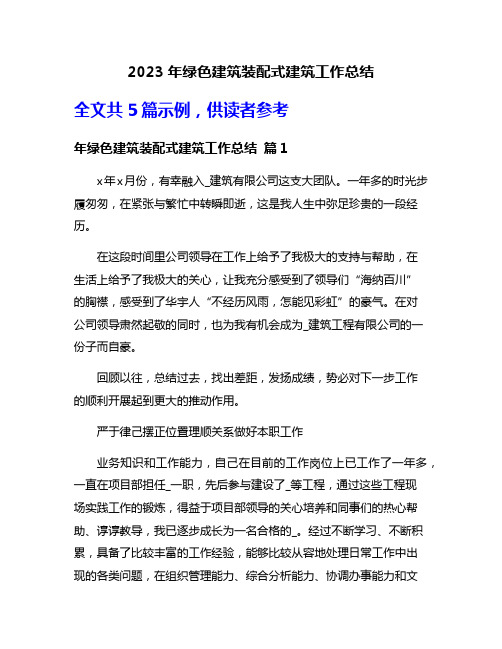 2023 年绿色建筑装配式建筑工作总结

全文共 5 篇示例，供读者参考

年绿色建筑装配式建筑工作总结 篇 1

x年x月份，有幸融入_建筑有限公司这支大团队。一年多的时光步履匆匆，在紧张与繁忙中转瞬即逝，这是我人生中弥足珍贵的一段经历。

在这段时间里公司领导在工作上给予了我极大的支持与帮助，在生活上给予了我极大的关心，让我充分感受到了领导们“海纳百川”的胸襟，感受到了华宇人“不经历风雨，怎能见彩虹”的豪气。在对公司领导肃然起敬的同时，也为我有机会成为_建筑工程有限公司的一份子而自豪。

回顾以往，总结过去，找出差距，发扬成绩，势必对下一步工作的顺利开展起到更大的推动作用。

严于律己摆正位置理顺关系做好本职工作

业务知识和工作能力，自己在目前的工作岗位上已工作了一年多，一直在项目部担任_一职，先后参与建设了_等工程，通过这些工程现场实践工作的锻炼，得益于项目部领导的关心培养和同事们的热心帮助、谆谆教导，我已逐步成长为一名合格的_。经过不断学习、不断积累，具备了比较丰富的工作经验，能够比较从容地处理日常工作中出现的各类问题，在组织管理能力、综合分析能力、协调办事能力和文